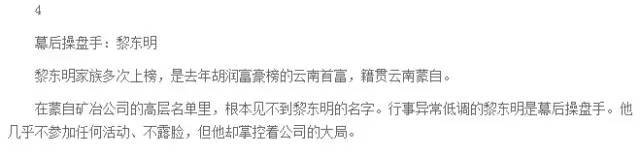 4

幕后操盘手：黎东明

黎东明家族多次上榜，是去年胡润富豪榜的云南首富，籍贯云南蒙自。

在蒙自矿冶公司的高层名单里，根本见不到黎东明的名字。行事异常低调的黎东明是幕后操盘手。他几乎不参加任何活动、不露脸，但他却掌控着公司的大局。